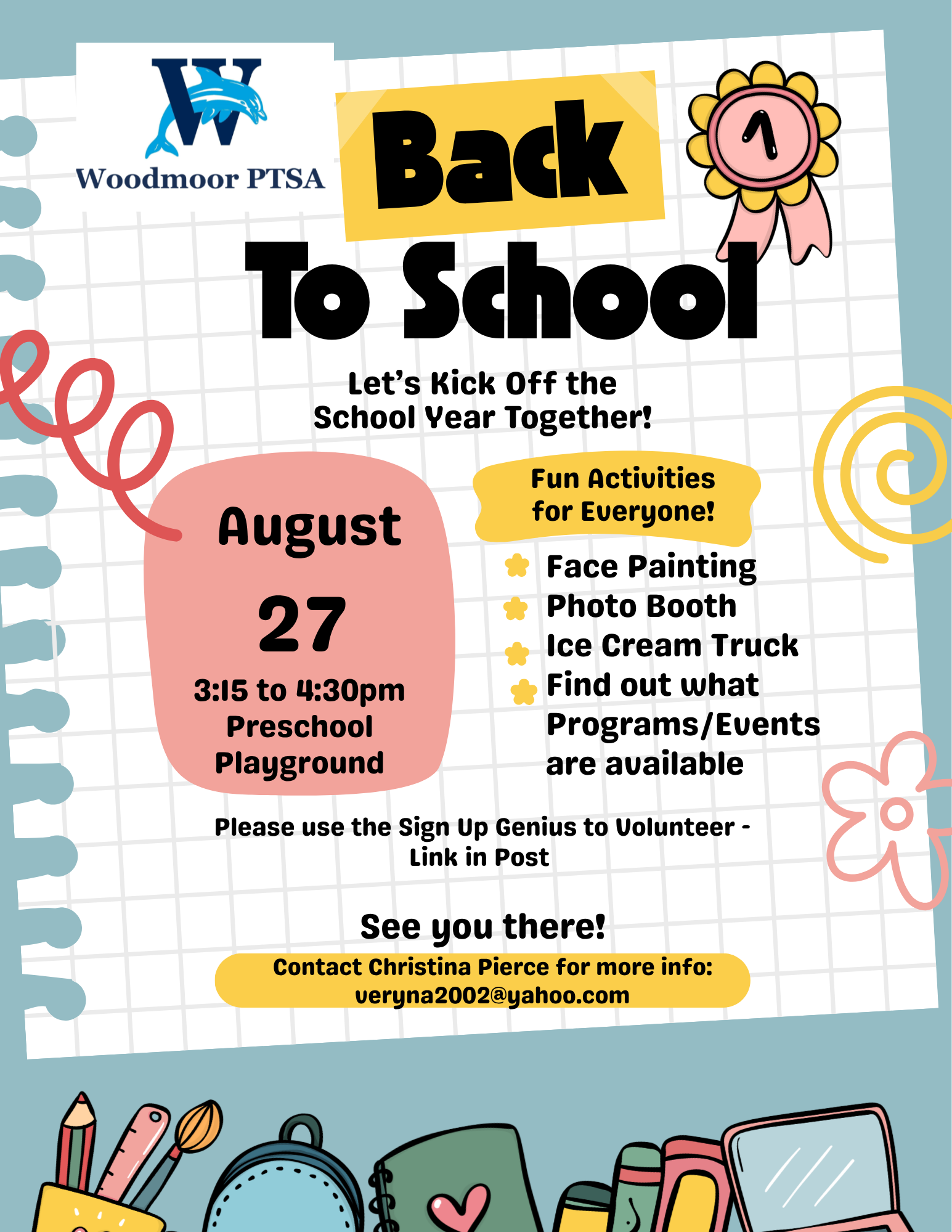 W
Woodmoor PTSA

Back To School

1

Let's Kick Off the School Year Together!

August
27
3:15 to 4:30pm
Preschool Playground

Fun Activities for Everyone!

Face Painting
Photo Booth
Ice Cream Truck
Find out what Programs/Events are available

Please use the Sign Up Genius to Volunteer - Link in Post

See you there!

Contact Christina Pierce for more info:
veryna2002@yahoo.com